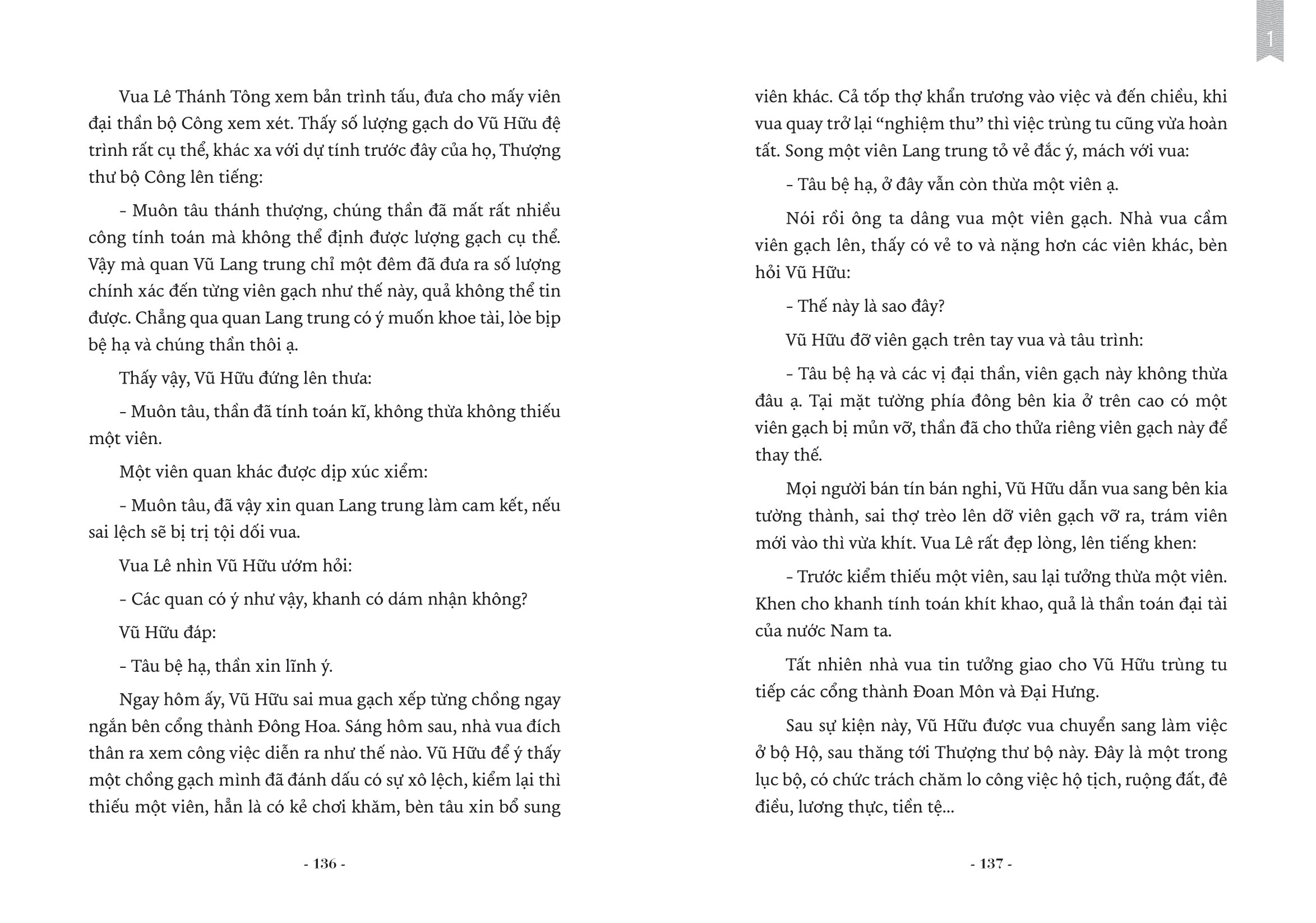 Vua Lê Thánh Tông xem bản trình tấu, đưa cho mấy viên đại thần bộ Công xem xét. Thấy số lượng gạch do Vũ Hữu đệ trình rất cụ thể, khác xa với dự tính trước đây của họ, Thượng thư bộ Công lên tiếng:

- Muôn tâu thánh thượng, chúng thần đã mất rất nhiều công tính toán mà không thể định được lượng gạch cụ thể. Vậy mà quan Vũ Lang trung chỉ một đêm đã đưa ra số lượng chính xác đến từng viên gạch như thế này, quả không thể tin được. Chẳng qua quan Lang trung có ý muốn khoe tài, lòe bịp bệ hạ và chúng thần thôi ạ.

Thấy vậy, Vũ Hữu đứng lên thưa:

- Muôn tâu, thần đã tính toán kĩ, không thừa không thiếu một viên.

Một viên quan khác được dịp xúc xiểm:

- Muôn tâu, đã vậy xin quan Lang trung làm cam kết, nếu sai lệch sẽ bị trị tội dối vua.

Vua Lê nhìn Vũ Hữu ướm hỏi:

- Các quan có ý như vậy, khanh có dám nhận không?

Vũ Hữu đáp:

- Tâu bệ hạ, thần xin lĩnh ý.

Ngay hôm ấy, Vũ Hữu sai mua gạch xếp từng chồng ngay ngắn bên cổng thành Đông Hoa. Sáng hôm sau, nhà vua đích thân ra xem công việc diễn ra như thế nào. Vũ Hữu để ý thấy một chồng gạch mình đã đánh dấu có sự xô lệch, kiểm lại thì thiếu một viên, hẳn là có kẻ chơi khăm, bèn tâu xin bổ sung

- 136 -

1

viên khác. Cả tốp thợ khẩn trương vào việc và đến chiều, khi vua quay trở lại “nghiệm thu” thì việc trùng tu cũng vừa hoàn tất. Song một viên Lang trung tỏ vẻ đắc ý, mách với vua:

- Tâu bệ hạ, ở đây vẫn còn thừa một viên ạ.

Nói rồi ông ta dâng vua một viên gạch. Nhà vua cầm viên gạch lên, thấy có vẻ to và nặng hơn các viên khác, bèn hỏi Vũ Hữu:

- Thế này là sao đây?

Vũ Hữu đỡ viên gạch trên tay vua và tâu trình:

- Tâu bệ hạ và các vị đại thần, viên gạch này không thừa đâu ạ. Tại mặt tường phía đông bên kia ở trên cao có một viên gạch bị mủn vỡ, thần đã cho thửa riêng viên gạch này để thay thế.

Mọi người bán tín bán nghi, Vũ Hữu dẫn vua sang bên kia tường thành, sai thợ trèo lên dỡ viên gạch vỡ ra, trám viên mới vào thì vừa khít. Vua Lê rất đẹp lòng, lên tiếng khen:

- Trước kiểm thiếu một viên, sau lại tưởng thừa một viên. Khen cho khanh tính toán khít khao, quả là thần toán đại tài của nước Nam ta.

Tất nhiên nhà vua tin tưởng giao cho Vũ Hữu trùng tu tiếp các cổng thành Đoan Môn và Đại Hưng.

Sau sự kiện này, Vũ Hữu được vua chuyển sang làm việc ở bộ Hộ, sau thăng tới Thượng thư bộ này. Đây là một trong lục bộ, có chức trách chăm lo công việc hộ tịch, ruộng đất, đê điều, lương thực, tiền tệ...

- 137 -